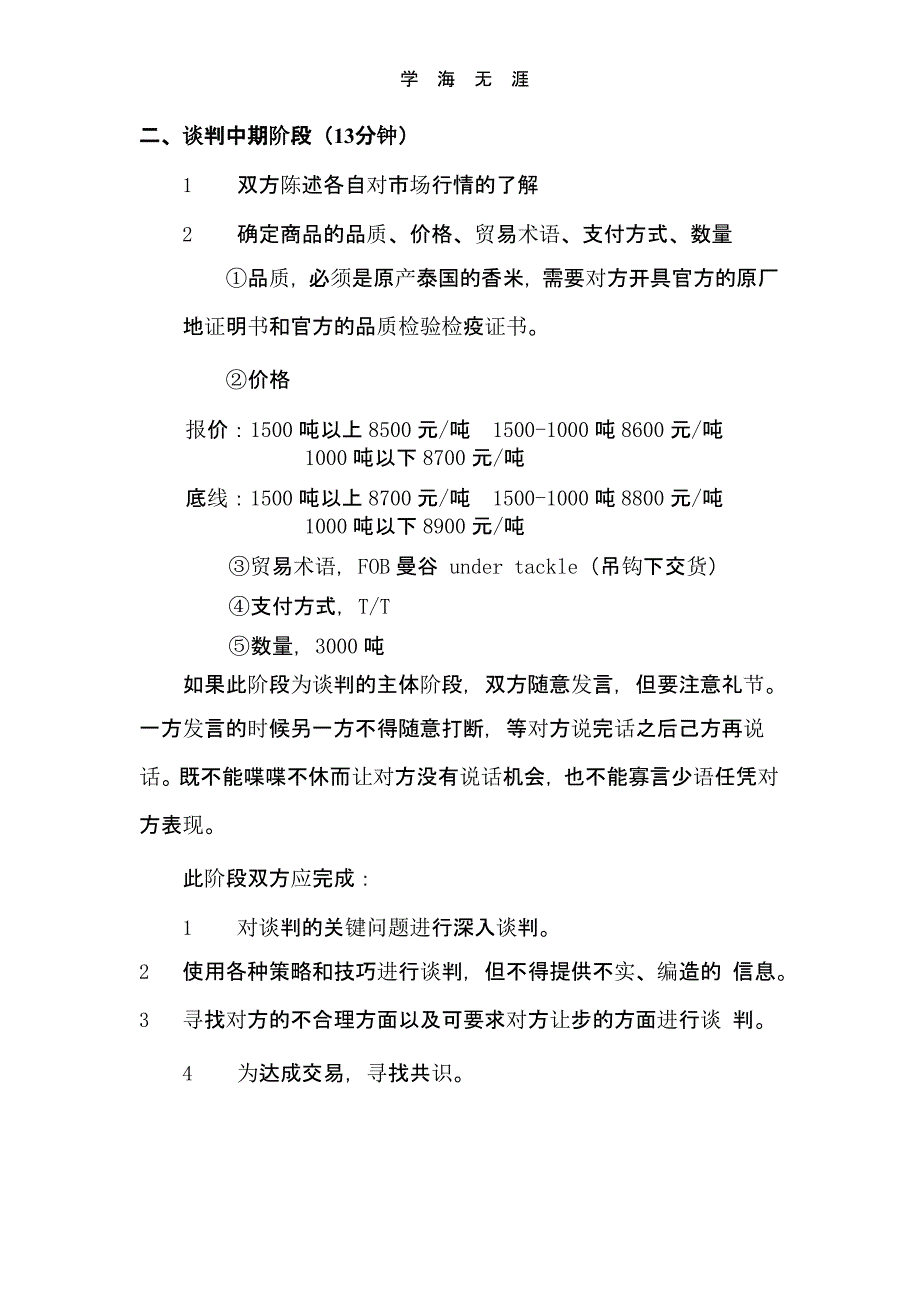 学 海 无 涯

二、谈判中期阶段（13分钟）

1 双方陈述各自对市场行情的了解

2 确定商品的品质、价格、贸易术语、支付方式、数量

①品质，必须是原产泰国的香米，需要对方开具官方的原厂地证明书和官方的品质检验检疫证书。

②价格

报价：1500 吨以上 8500 元/吨 1500-1000 吨 8600 元/吨
1000 吨以下 8700 元/吨

底线：1500 吨以上 8700 元/吨 1500-1000 吨 8800 元/吨
1000 吨以下 8900 元/吨

③贸易术语，FOB 曼谷 under tackle（吊钩下交货）

④支付方式，T/T

⑤数量，3000 吨

如果此阶段为谈判的主体阶段，双方随意发言，但要注意礼节。一方发言的时候另一方不得随意打断，等对方说完话之后己方再说话。既不能喋喋不休而让对方没有说话机会，也不能寡言少语任凭对方表现。

此阶段双方应完成：

1 对谈判的关键问题进行深入谈判。

2 使用各种策略和技巧进行谈判，但不得提供不实、编造的 信息。

3 寻找对方的不合理方面以及可要求对方让步的方面进行谈 判。

4 为达成交易，寻找共识。